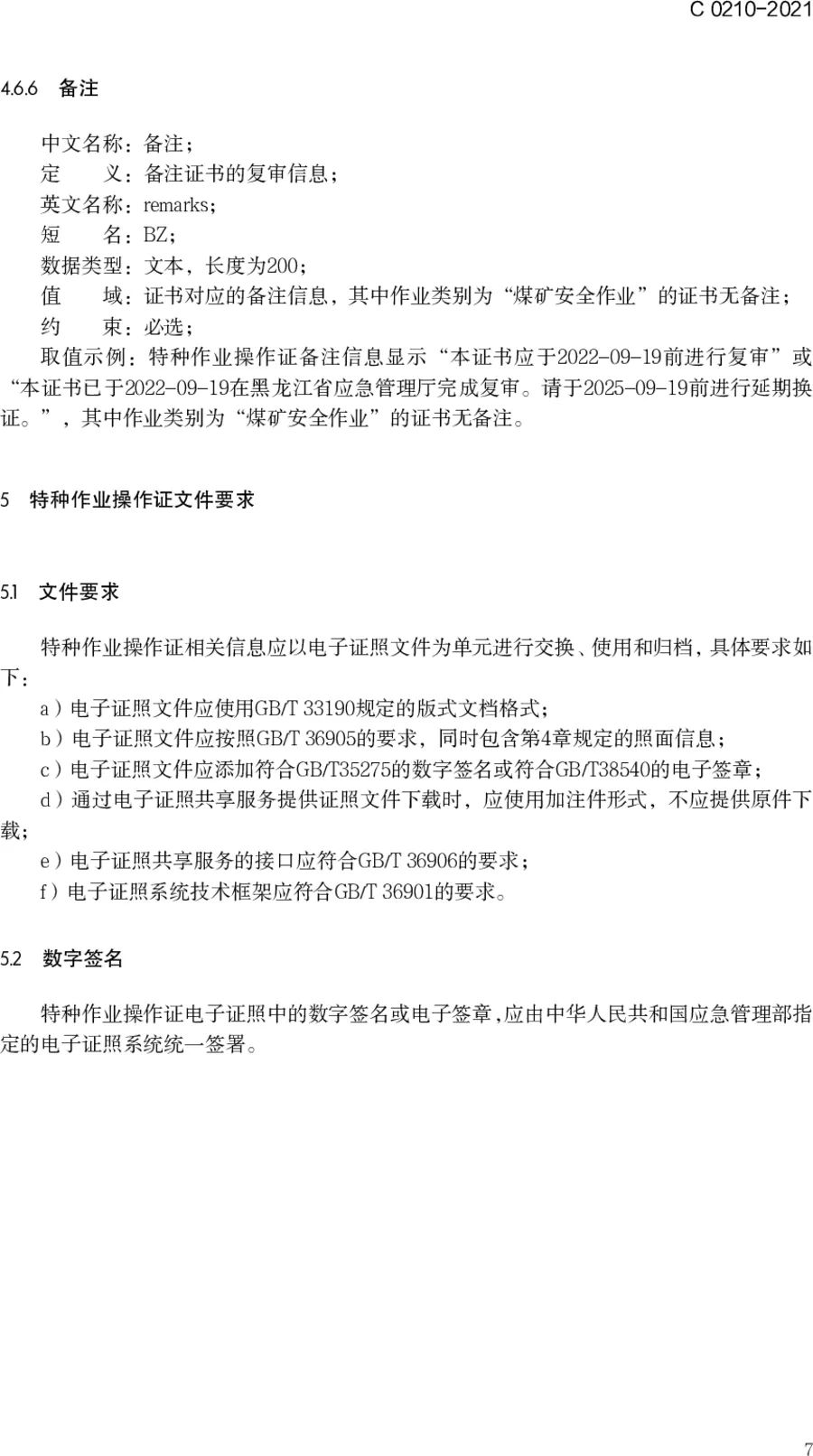 C 0210-2021

4.6.6 备注

中文名称：备注；
定　　义：备注证书的复审信息；
英文名称：remarks；
短　　名：BZ；
数据类型：文本，长度为200；
值　　域：证书对应的备注信息，其中作业类别为“煤矿安全作业”的证书无备注；
约　　束：必选；
取值示例：特种作业操作证备注信息显示“本证书应于2022-09-19前进行复审”或“本证书已于2022-09-19在黑龙江省应急管理厅完成复审。请于2025-09-19前进行延期换证。”，其中作业类别为“煤矿安全作业”的证书无备注。

5 特种作业操作证文件要求

5.1 文件要求

特种作业操作证相关信息应以电子证照文件为单元进行交换、使用和归档，具体要求如下：
a）电子证照文件应使用GB/T 33190规定的版式文档格式；
b）电子证照文件应按照GB/T 36905的要求，同时包含第4章规定的照面信息；
c）电子证照文件应添加符合GB/T35275的数字签名或符合GB/T38540的电子签章；
d）通过电子证照共享服务提供证照文件下载时，应使用加注件形式，不应提供原件下载；
e）电子证照共享服务的接口应符合GB/T 36906的要求；
f）电子证照系统技术框架应符合GB/T 36901的要求。

5.2 数字签名

特种作业操作证电子证照中的数字签名或电子签章，应由中华人民共和国应急管理部指定的电子证照系统统一签署。

7